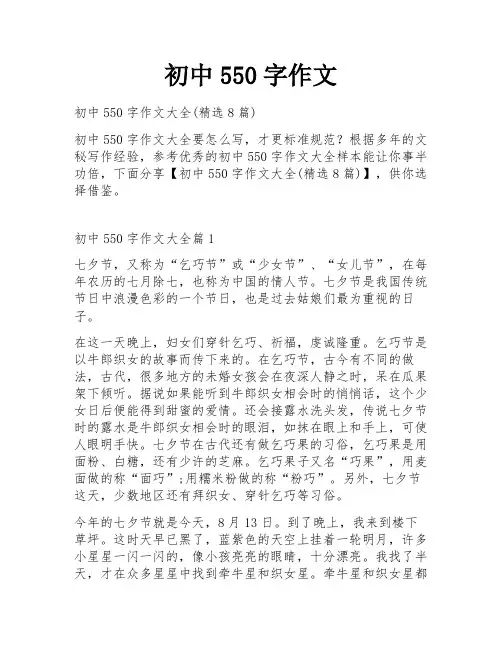 初中 550 字作文

初中 550 字作文大全(精选 8 篇)

初中 550 字作文大全要怎么写，才更标准规范？根据多年的文秘写作经验，参考优秀的初中 550 字作文大全样本能让你事半功倍，下面分享【初中 550 字作文大全(精选 8 篇)】，供你选择借鉴。

初中 550 字作文大全篇 1

七夕节，又称为“乞巧节”或“少女节”、“女儿节”，在每年农历的七月除七，也称为中国的情人节。七夕节是我国传统节日中浪漫色彩的一个节日，也是过去姑娘们最为重视的日子。

在这一天晚上，妇女们穿针乞巧、祈福，虔诚隆重。乞巧节是以牛郎织女的故事而传下来的。在乞巧节，古今有不同的做法，古代，很多地方的未婚女孩会在夜深人静之时，呆在瓜果架下倾听。据说如果能听到牛郎织女相会时的悄悄话，这个少女日后便能得到甜蜜的爱情。还会接露水洗头发，传说七夕节时的露水是牛郎织女相会时的眼泪，如抹在眼上和手上，可使人眼明手快。七夕节在古代还有做乞巧果的习俗，乞巧果是用面粉、白糖，还有少许的芝麻。乞巧果子又名“巧果”，用麦面做的称“面巧”;用糯米粉做的称“粉巧”。另外，七夕节这天，少数地区还有拜织女、穿针乞巧等习俗。

今年的七夕节就是今天，8 月 13 日。到了晚上，我来到楼下草坪。这时天早已黑了，蓝紫色的天空上挂着一轮明月，许多小星星一闪一闪的，像小孩亮亮的眼睛，十分漂亮。我找了半天，才在众多星星中找到牵牛星和织女星。牵牛星和织女星都